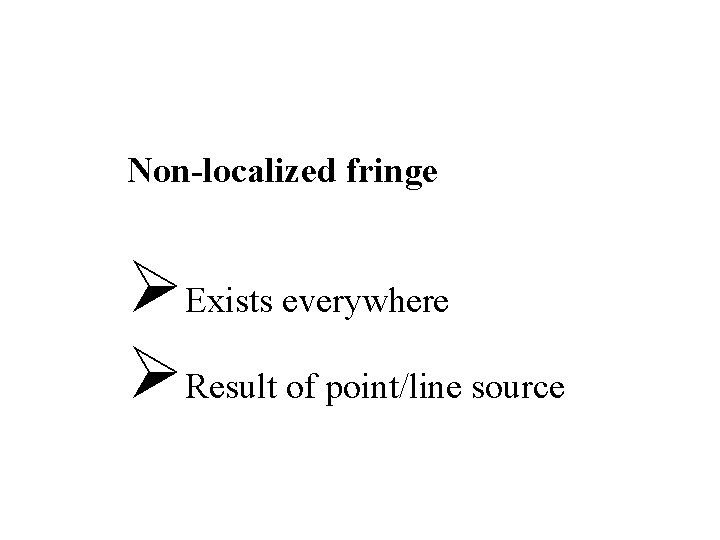 Non-localized fringe

➢ Exists everywhere

➢ Result of point/line source